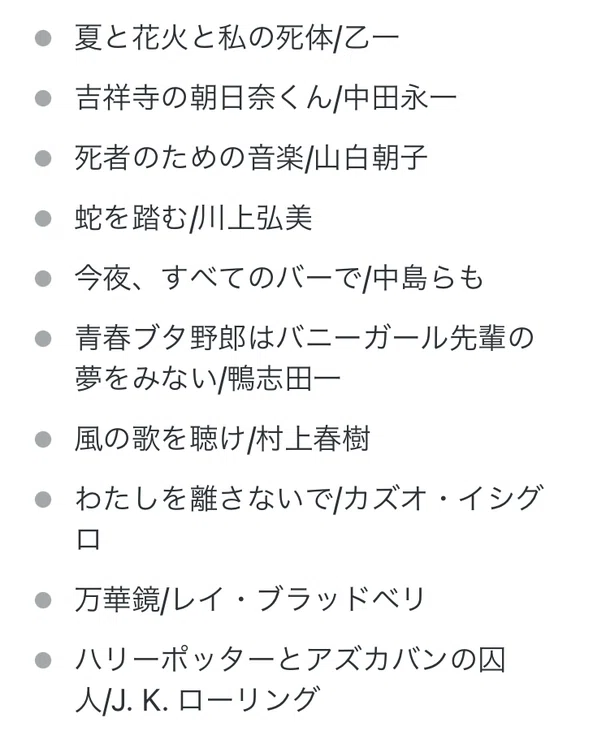 - 夏と花火と私の死体/乙一
- 吉祥寺の朝日奈くん/中田永一
- 死者のための音楽/山白朝子
- 蛇を踏む/川上弘美
- 今夜、すべてのバーで/中島らも
- 青春ブタ野郎はバニーガール先輩の夢をみない/鴨志田一
- 風の歌を聴け/村上春樹
- わたしを離さないで/カズオ・イシグロ
- 万華鏡/レイ・ブラッドベリ
- ハリーポッターとアズカバンの囚人/J. K. ローリング